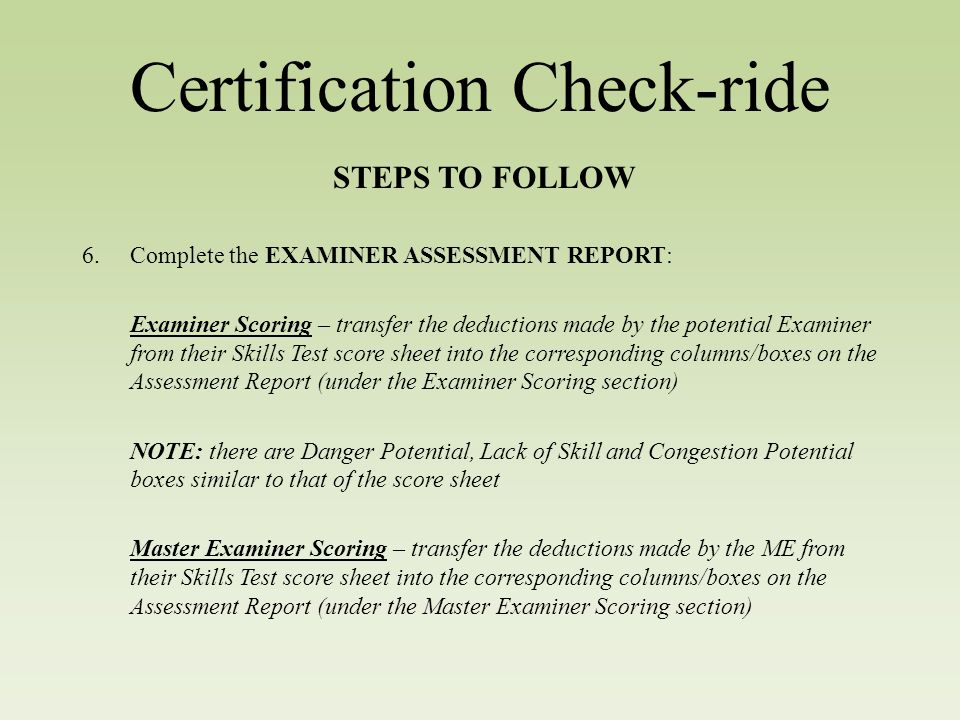 Certification Check-ride

STEPS TO FOLLOW

6. Complete the EXAMINER ASSESSMENT REPORT:

Examiner Scoring – transfer the deductions made by the potential Examiner from their Skills Test score sheet into the corresponding columns/boxes on the Assessment Report (under the Examiner Scoring section)

NOTE: there are Danger Potential, Lack of Skill and Congestion Potential boxes similar to that of the score sheet

Master Examiner Scoring – transfer the deductions made by the ME from their Skills Test score sheet into the corresponding columns/boxes on the Assessment Report (under the Master Examiner Scoring section)